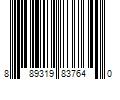 8 89319 83764 0